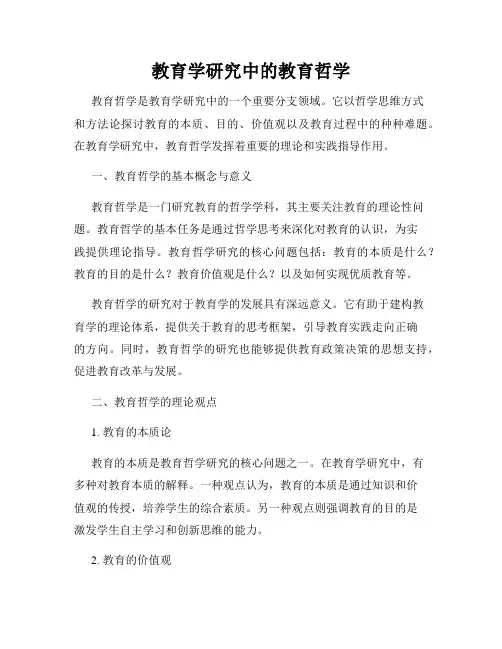 教育学研究中的教育哲学

教育哲学是教育学研究中的一个重要分支领域。它以哲学思维方式和方法论探讨教育的本质、目的、价值观以及教育过程中的种种难题。在教育学研究中，教育哲学发挥着重要的理论和实践指导作用。

一、教育哲学的基本概念与意义

教育哲学是一门研究教育的哲学学科，其主要关注教育的理论性问题。教育哲学的基本任务是通过哲学思考来深化对教育的认识，为实践提供理论指导。教育哲学研究的核心问题包括：教育的本质是什么？教育的目的是什么？教育价值观是什么？以及如何实现优质教育等。

教育哲学的研究对于教育学的发展具有深远意义。它有助于建构教育学的理论体系，提供关于教育的思考框架，引导教育实践走向正确的方向。同时，教育哲学的研究也能够提供教育政策决策的思想支持，促进教育改革与发展。

二、教育哲学的理论观点

1. 教育的本质论

教育的本质是教育哲学研究的核心问题之一。在教育学研究中，有多种对教育本质的解释。一种观点认为，教育的本质是通过知识和价值观的传授，培养学生的综合素质。另一种观点则强调教育的目的是激发学生自主学习和创新思维的能力。

2. 教育的价值观